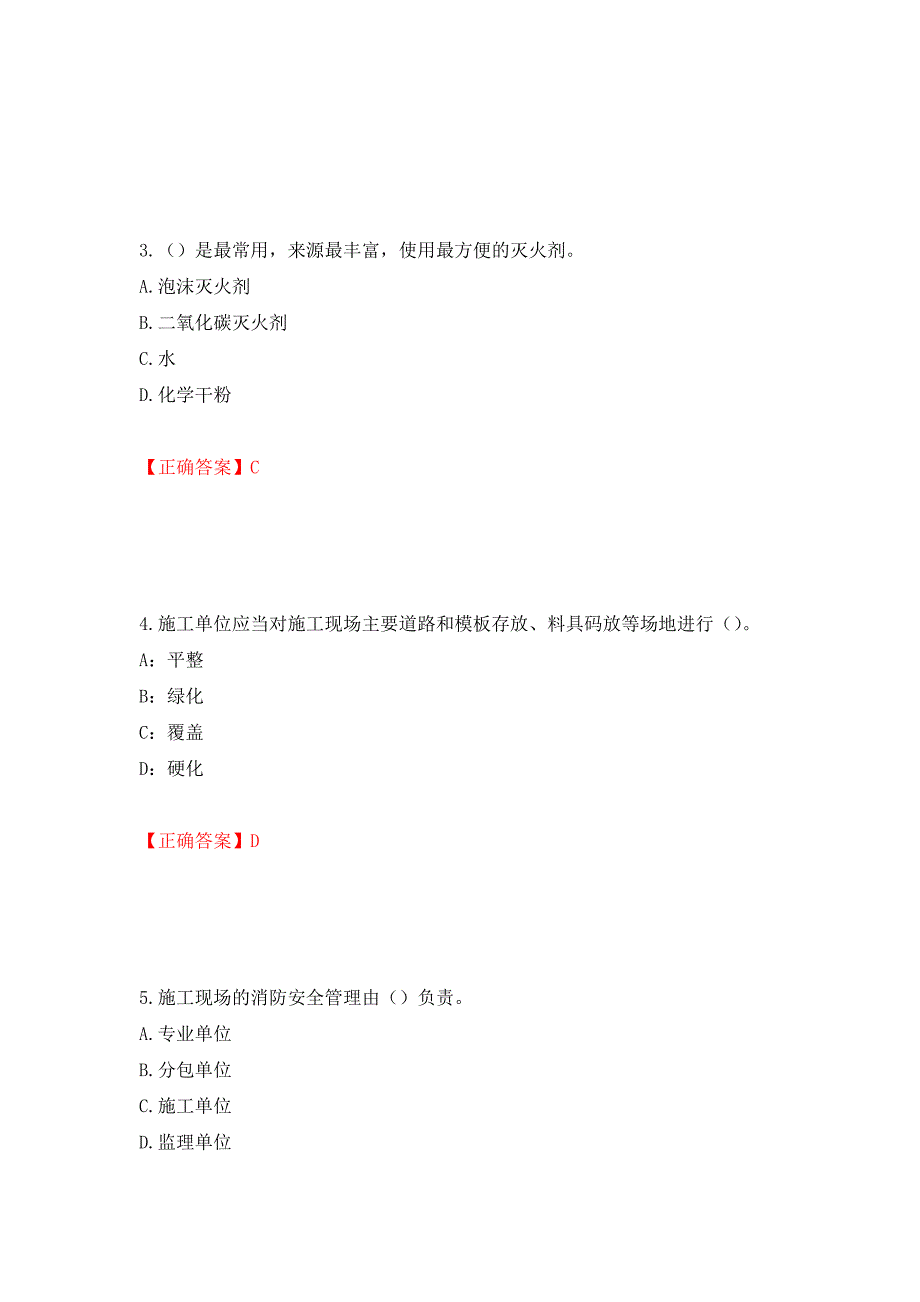 3.（）是最常用，来源最丰富，使用最方便的灭火剂。
A.泡沫灭火剂
B.二氧化碳灭火剂
C.水
D.化学干粉

【正确答案】C

4.施工单位应当对施工现场主要道路和模板存放、料具码放等场地进行（）。
A：平整
B：绿化
C：覆盖
D：硬化

【正确答案】D

5.施工现场的消防安全管理由（）负责。
A.专业单位
B.分包单位
C.施工单位
D.监理单位